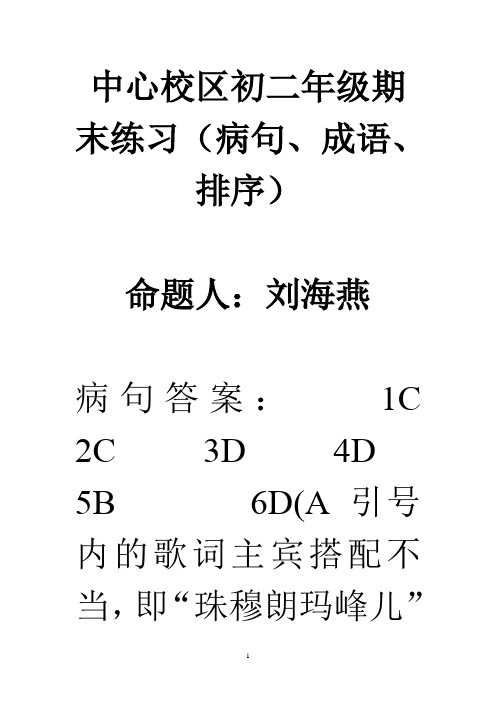 中心校区初二年级期末练习（病句、成语、排序）

命题人：刘海燕

病句答案： 1C 2C 3D 4D 5B 6D(A 引号内的歌词主宾搭配不当，即“珠穆朗玛峰儿”

1